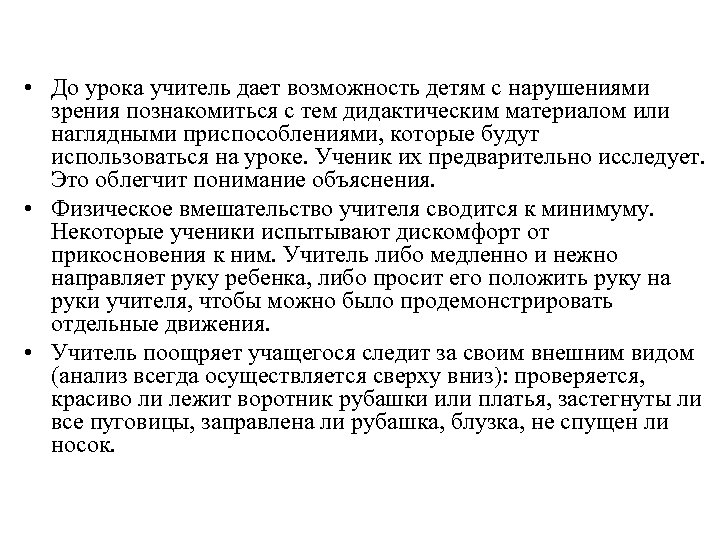 • До урока учитель дает возможность детям с нарушениями зрения познакомиться с тем дидактическим материалом или наглядными приспособлениями, которые будут использоваться на уроке. Ученик их предварительно исследует. Это облегчит понимание объяснения.

• Физическое вмешательство учителя сводится к минимуму. Некоторые ученики испытывают дискомфорт от прикосновения к ним. Учитель либо медленно и нежно направляет руку ребенка, либо просит его положить руку на руки учителя, чтобы можно было продемонстрировать отдельные движения.

• Учитель поощряет учащегося следит за своим внешним видом (анализ всегда осуществляется сверху вниз): проверяется, красиво ли лежит воротник рубашки или платья, застегнуты ли все пуговицы, заправлена ли рубашка, блузка, не спущен ли носок.